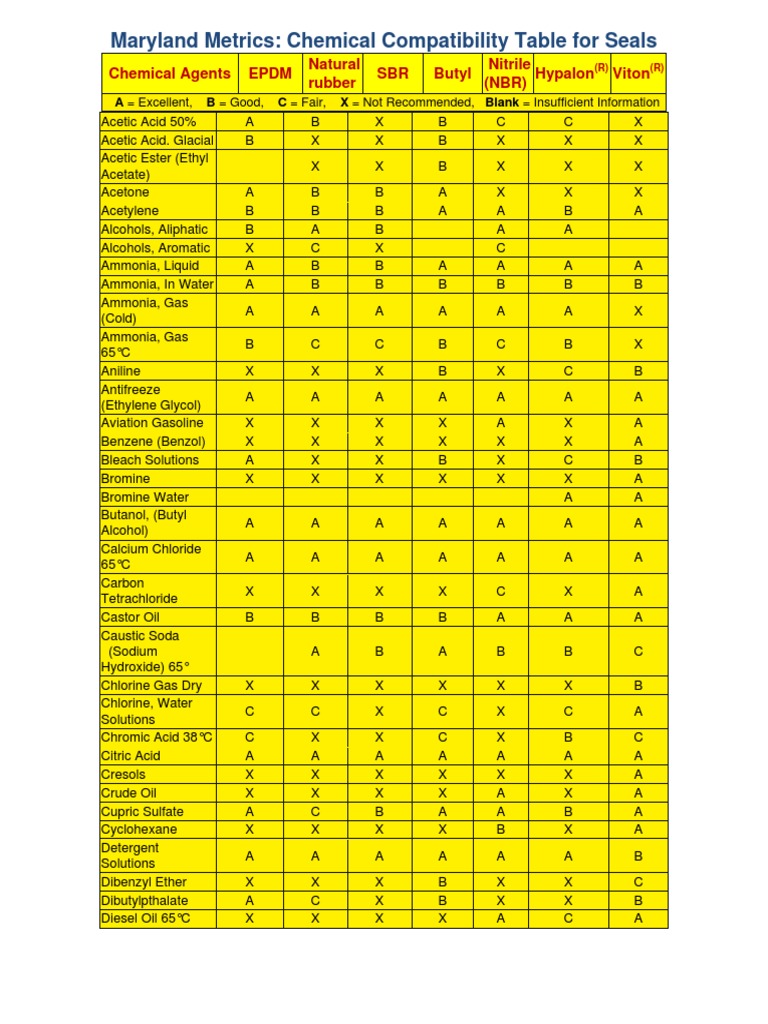 Maryland Metrics: Chemical Compatibility Table for Seals

| Chemical Agents | EPDM | Natural rubber | SBR | Butyl | Nitrile (NBR) | Hypalon$^{(R)}$ | Viton$^{(R)}$ |
|---|---|---|---|---|---|---|---|
| **A** = Excellent, **B** = Good, **C** = Fair, **X** = Not Recommended, **Blank** = Insufficient Information | | | | | | | |
| Acetic Acid 50% | A | B | X | B | C | C | X |
| Acetic Acid. Glacial | B | X | X | B | X | X | X |
| Acetic Ester (Ethyl Acetate) | | X | X | B | X | X | X |
| Acetone | A | B | B | A | X | X | X |
| Acetylene | B | B | B | A | A | B | A |
| Alcohols, Aliphatic | B | A | B | | A | A | |
| Alcohols, Aromatic | X | C | X | | C | | |
| Ammonia, Liquid | A | B | B | A | A | A | A |
| Ammonia, In Water | A | B | B | B | B | B | B |
| Ammonia, Gas (Cold) | A | A | A | A | A | A | X |
| Ammonia, Gas 65°C | B | C | C | B | C | B | X |
| Aniline | X | X | X | B | X | C | B |
| Antifreeze (Ethylene Glycol) | A | A | A | A | A | A | A |
| Aviation Gasoline | X | X | X | X | A | X | A |
| Benzene (Benzol) | X | X | X | X | X | X | A |
| Bleach Solutions | A | X | X | B | X | C | B |
| Bromine | X | X | X | X | X | X | A |
| Bromine Water | | | | | | A | A |
| Butanol, (Butyl Alcohol) | A | A | A | A | A | A | A |
| Calcium Chloride 65°C | A | A | A | A | A | A | A |
| Carbon Tetrachloride | X | X | X | X | C | X | A |
| Castor Oil | B | B | B | B | A | A | A |
| Caustic Soda (Sodium Hydroxide) 65° | | A | B | A | B | B | C |
| Chlorine Gas Dry | X | X | X | X | X | X | B |
| Chlorine, Water Solutions | C | C | X | C | X | C | A |
| Chromic Acid 38°C | C | X | X | C | X | B | C |
| Citric Acid | A | A | A | A | A | A | A |
| Cresols | X | X | X | X | X | X | A |
| Crude Oil | X | X | X | X | A | X | A |
| Cupric Sulfate | A | C | B | A | A | B | A |
| Cyclohexane | X | X | X | X | B | X | A |
| Detergent Solutions | A | A | A | A | A | A | B |
| Dibenzyl Ether | X | X | X | B | X | X | C |
| Dibutylpthalate | A | C | X | B | X | X | B |
| Diesel Oil 65°C | X | X | X | X | A | C | A |